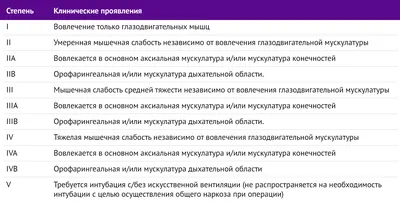 | Степень | Клинические проявления |
|---|---|
| I | Вовлечение только глазодвигательных мышц |
| II | Умеренная мышечная слабость независимо от вовлечения глазодвигательной мускулатуры |
| IIA | Вовлекается в основном аксиальная мускулатура и/или мускулатура конечностей |
| IIB | Орофарингеальная и/или мускулатура дыхательной области. |
| III | Мышечная слабость средней тяжести независимо от вовлечения глазодвигательной мускулатуры |
| IIIA | Вовлекается в основном аксиальная мускулатура и/или мускулатура конечностей |
| IIIB | Орофарингеальная и/или мускулатура дыхательной области. |
| IV | Тяжелая мышечная слабость независимо от вовлечения глазодвигательной мускулатуры |
| IVA | Вовлекается в основном аксиальная мускулатура и/или мускулатура конечностей |
| IVB | Орофарингеальная и/или мускулатура дыхательной области |
| V | Требуется интубация с/без искусственной вентиляции (не распространяется на необходимость интубации с целью осуществления общего наркоза при операции) |